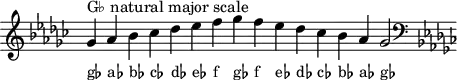 G♭ natural major scale

g♭ a♭ b♭ c♭ d♭ e♭ f g♭ f e♭ d♭ c♭ b♭ a♭ g♭